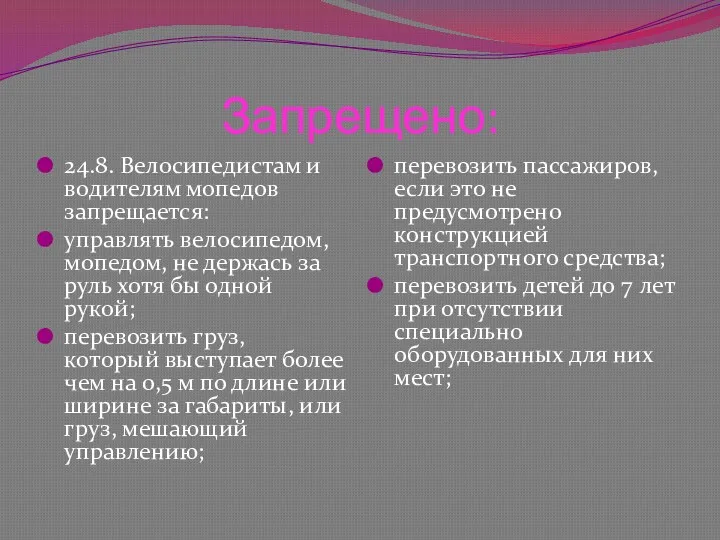 Запрещено:

24.8. Велосипедистам и водителям мопедов запрещается:

управлять велосипедом, мопедом, не держась за руль хотя бы одной рукой;

перевозить груз, который выступает более чем на 0,5 м по длине или ширине за габариты, или груз, мешающий управлению;

перевозить пассажиров, если это не предусмотрено конструкцией транспортного средства;

перевозить детей до 7 лет при отсутствии специально оборудованных для них мест;